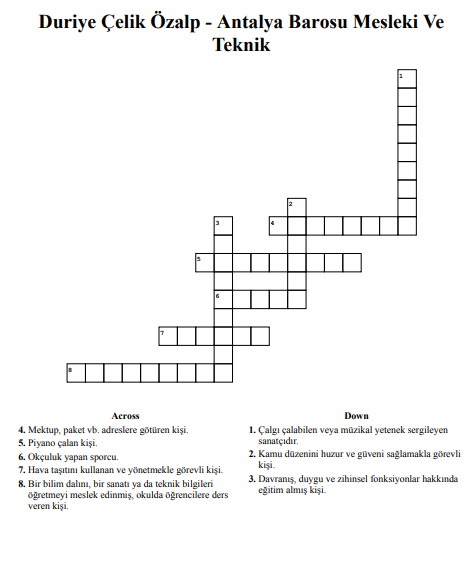 Duriye Çelik Özalp - Antalya Barosu Mesleki Ve Teknik

1
2
3
4
5
6
7
8

Across

4. Mektup, paket vb. adreslere götüren kişi.

5. Piyano çalan kişi.

6. Okçuluk yapan sporcu.

7. Hava taşıtını kullanan ve yönetmekle görevli kişi.

8. Bir bilim dalını, bir sanatı ya da teknik bilgileri öğretmeyi meslek edinmiş, okulda öğrencilere ders veren kişi.

Down

1. Çalgı çalabilen veya müzikal yetenek sergileyen sanatçıdır.

2. Kamu düzenini huzur ve güveni sağlamakla görevli kişi.

3. Davranış, duygu ve zihinsel fonksiyonlar hakkında eğitim almış kişi.